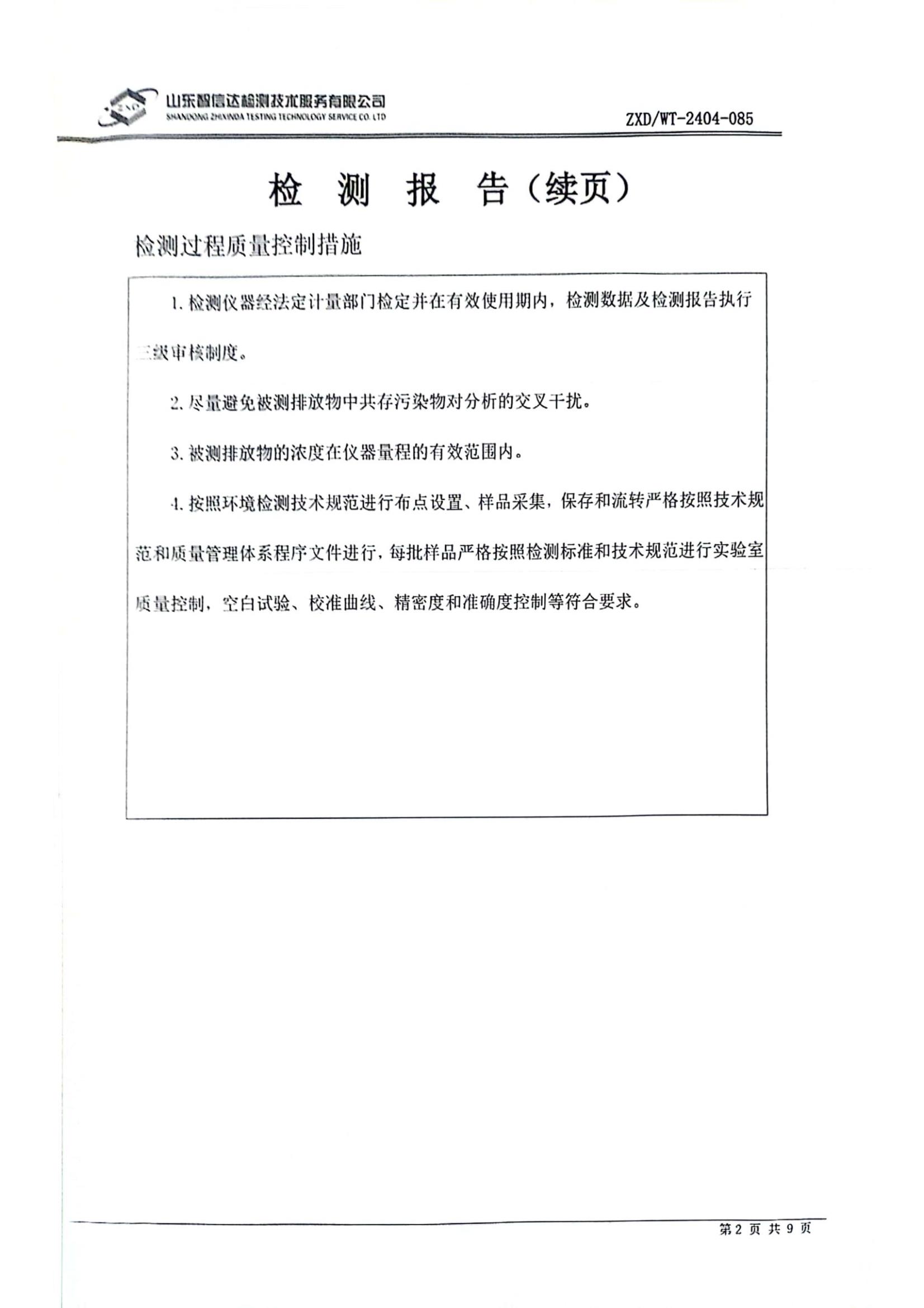 ZXD
山东智信达检测技术服务有限公司
SHANDONG ZHIXINDA TESTING TECHNOLOGY SERVICE CO. LTD

ZXD/WT-2404-085

检 测 报 告（续页）

检测过程质量控制措施

1. 检测仪器经法定计量部门检定并在有效使用期内，检测数据及检测报告执行三级审核制度。

2. 尽量避免被测排放物中共存污染物对分析的交叉干扰。

3. 被测排放物的浓度在仪器量程的有效范围内。

4. 按照环境检测技术规范进行布点设置、样品采集，保存和流转严格按照技术规范和质量管理体系程序文件进行，每批样品严格按照检测标准和技术规范进行实验室质量控制，空白试验、校准曲线、精密度和准确度控制等符合要求。

第 2 页 共 9 页